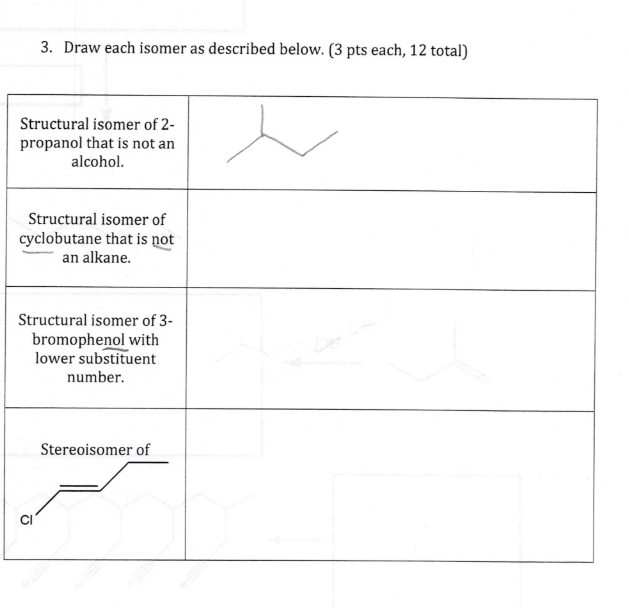 3. Draw each isomer as described below. (3 pts each, 12 total)

| | |
|---|---|
| Structural isomer of 2-propanol that is not an alcohol. | |
| Structural isomer of cyclobutane that is not an alkane. | |
| Structural isomer of 3-bromophenol with lower substituent number. | |
| Stereoisomer of Cl | |